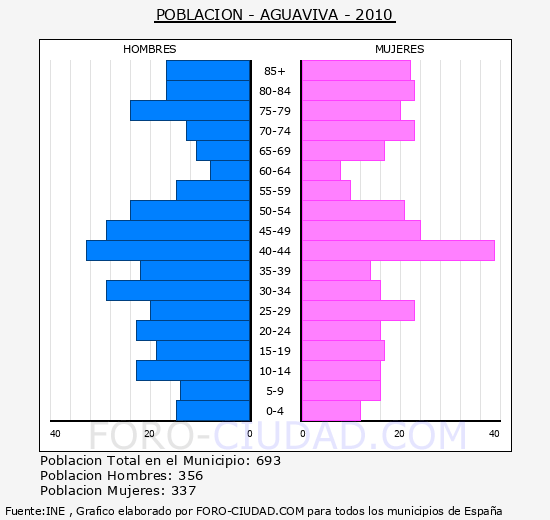 POBLACION - AGUAVIVA - 2010

HOMBRES

MUJERES

85+
80-84
75-79
70-74
65-69
60-64
55-59
50-54
45-49
40-44
35-39
30-34
25-29
20-24
15-19
10-14
5-9
0-4

40 20 0

0 20 40

FORO-CIUDAD.COM

Poblacion Total en el Municipio: 693
Poblacion Hombres: 356
Poblacion Mujeres: 337

Fuente:INE , Grafico elaborado por FORO-CIUDAD.COM para todos los municipios de España